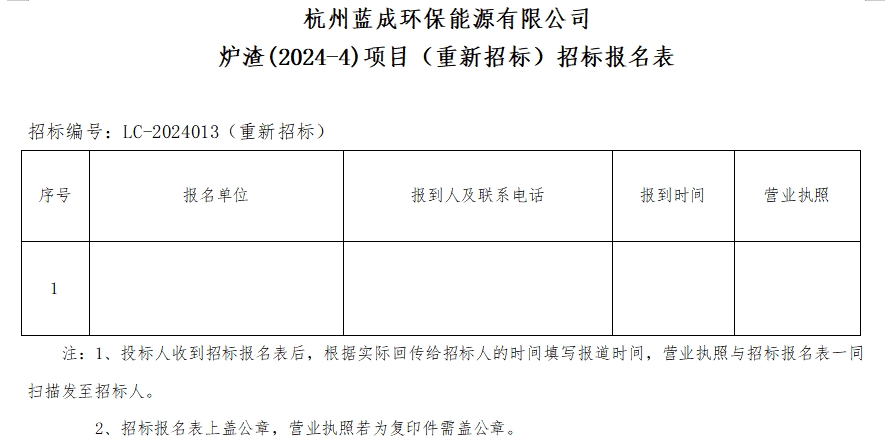 杭州蓝成环保能源有限公司
炉渣(2024-4)项目（重新招标）招标报名表

招标编号：LC-2024013（重新招标）

| 序号 | 报名单位 | 报到人及联系电话 | 报到时间 | 营业执照 |
|---|---|---|---|---|
| 1 |  |  |  |  |

注：1、投标人收到招标报名表后，根据实际回传给招标人的时间填写报道时间，营业执照与招标报名表一同扫描发至招标人。

2、招标报名表上盖公章，营业执照若为复印件需盖公章。